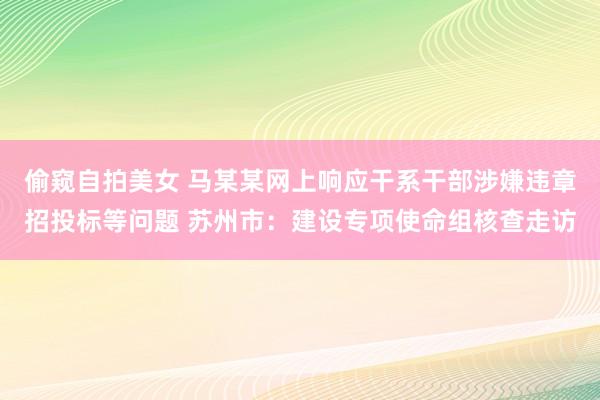 偷窥自拍美女 马某某网上响应干系干部涉嫌违章招投标等问题 苏州市：建设专项使命组核查走访